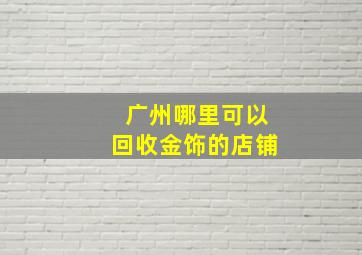 广州哪里可以
回收金饰的店铺